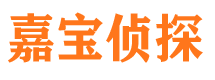 嘉宝侦探